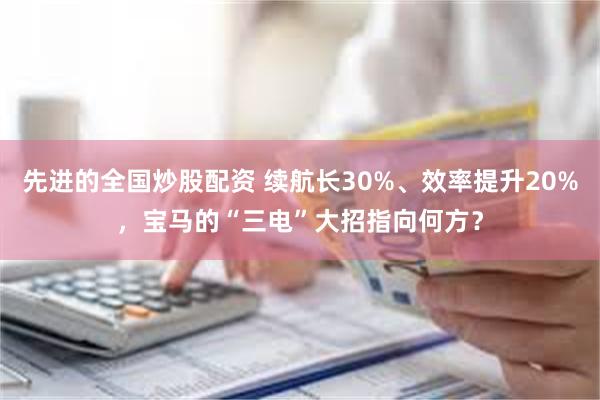 先进的全国炒股配资 续航长30%、效率提升20%，宝马的“三电”大招指向何方？